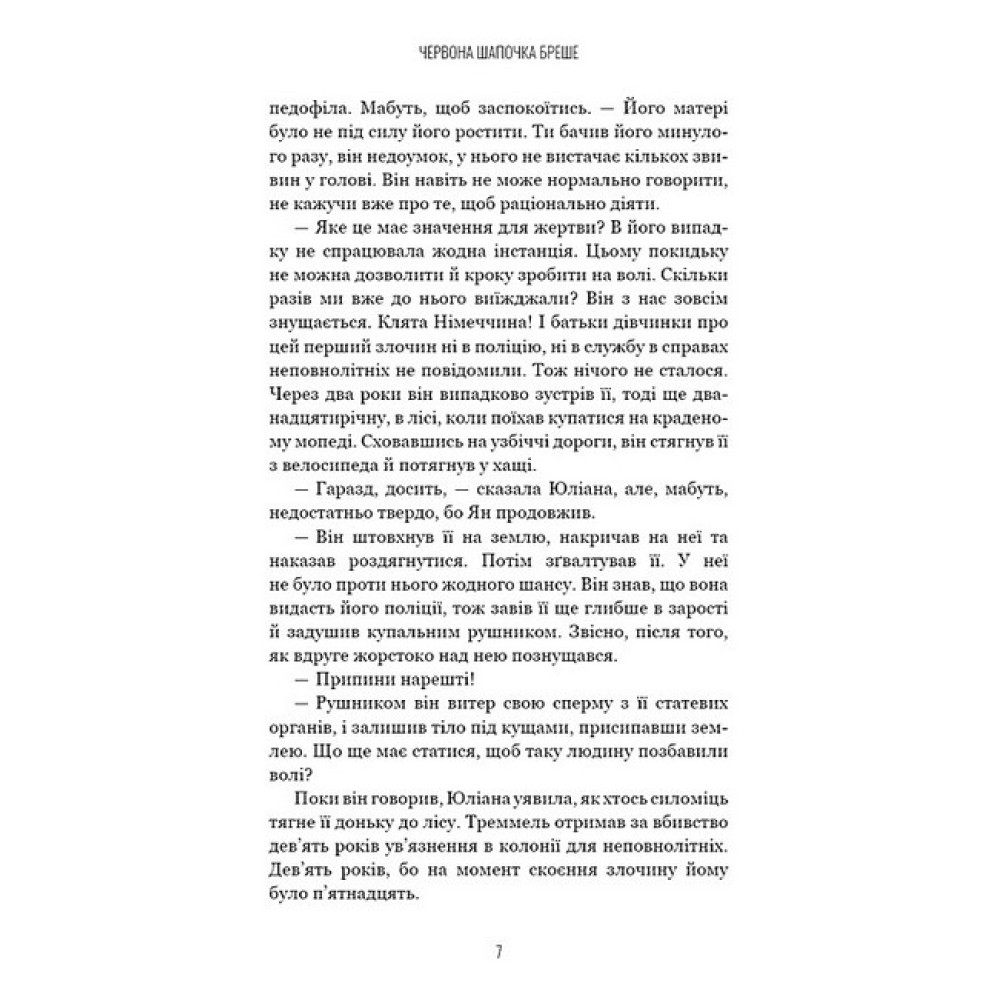 ЧЕРВОНА ШАПОЧКА БРЕШЕ

педофіла. Мабуть, щоб заспокоїтись. — Його матері було не під силу його ростити. Ти бачив його минулого разу, він недоумок, у нього не вистачає кількох звивин у голові. Він навіть не може нормально говорити, не кажучи вже про те, щоб раціонально діяти.

— Яке це має значення для жертви? В його випадку не спрацювала жодна інстанція. Цьому покидьку не можна дозволити й кроку зробити на волі. Скільки разів ми вже до нього виїжджали? Він з нас зовсім знущається. Клята Німеччина! І батьки дівчинки про цей перший злочин ні в поліцію, ні в службу в справах неповнолітніх не повідомили. Тож нічого не сталося. Через два роки він випадково зустрів її, тоді ще дванадцятирічну, в лісі, коли поїхав купатися на краденому мопеді. Сховавшись на узбіччі дороги, він стягнув її з велосипеда й потягнув у хащі.

— Гаразд, досить, — сказала Юліана, але, мабуть, недостатньо твердо, бо Ян продовжив.

— Він штовхнув її на землю, накричав на неї та наказав роздягнутися. Потім зґвалтував її. У неї не було проти нього жодного шансу. Він знав, що вона видасть його поліції, тож завів її ще глибше в зарості й задушив купальним рушником. Звісно, після того, як вдруге жорстоко над нею познущався.

— Припини нарешті!

— Рушником він витер свою сперму з її статевих органів, і залишив тіло під кущами, присипавши землею. Що ще має статися, щоб таку людину позбавили волі?

Поки він говорив, Юліана уявила, як хтось силоміць тягне її доньку до лісу. Треммель отримав за вбивство дев'ять років ув'язнення в колонії для неповнолітніх. Дев'ять років, бо на момент скоєння злочину йому було п'ятнадцять.

7